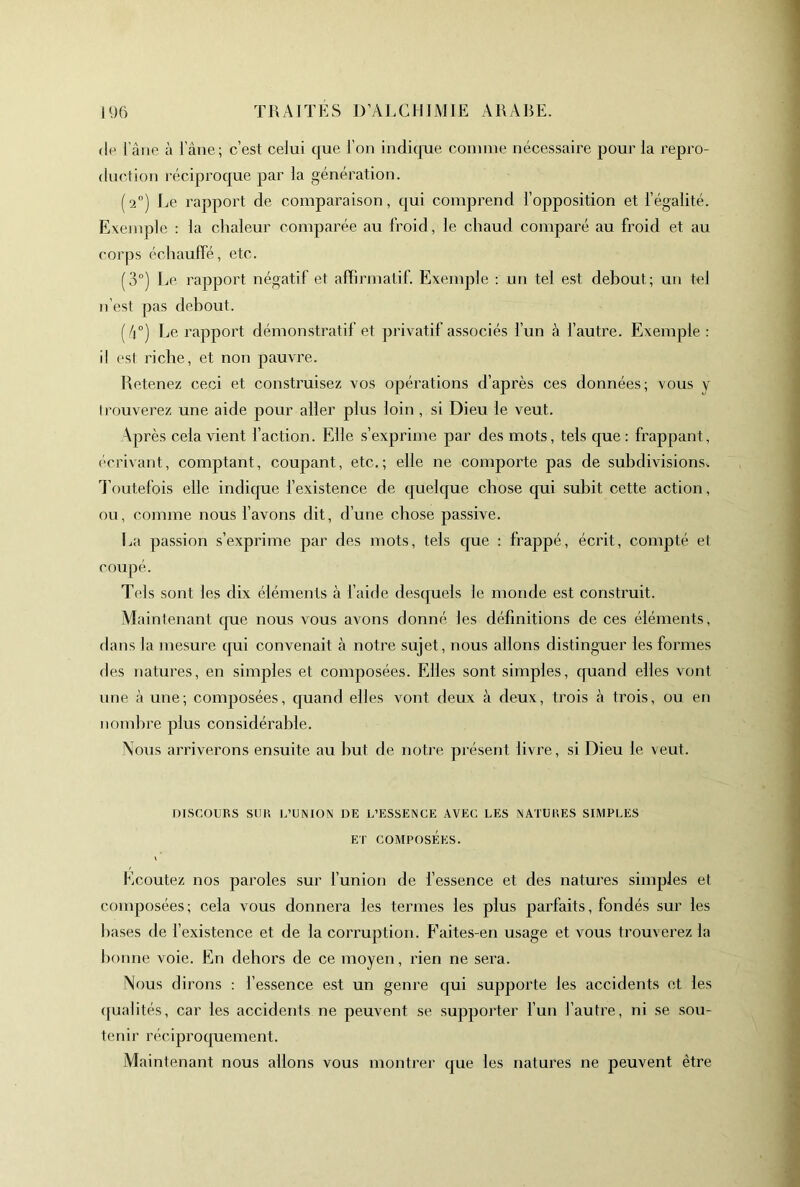 196 TRAITÉS D'ALCHIMIE ARABE.

de l'âne à l'âne; c'est celui que l'on indique comme nécessaire pour la reproduction réciproque par la génération.

(2°) Le rapport de comparaison, qui comprend l'opposition et l'égalité. Exemple : la chaleur comparée au froid, le chaud comparé au froid et au corps échauffé, etc.

(3°) Le rapport négatif et affirmatif. Exemple : un tel est debout; un tel n'est pas debout.

(4°) Le rapport démonstratif et privatif associés l'un à l'autre. Exemple : il est riche, et non pauvre.

Retenez ceci et construisez vos opérations d'après ces données; vous y trouverez une aide pour aller plus loin, si Dieu le veut.

Après cela vient l'action. Elle s'exprime par des mots, tels que : frappant, écrivant, comptant, coupant, etc.; elle ne comporte pas de subdivisions. Toutefois elle indique l'existence de quelque chose qui subit cette action, ou, comme nous l'avons dit, d'une chose passive.

La passion s'exprime par des mots, tels que : frappé, écrit, compté et coupé.

Tels sont les dix éléments à l'aide desquels le monde est construit.

Maintenant que nous vous avons donné les définitions de ces éléments, dans la mesure qui convenait à notre sujet, nous allons distinguer les formes des natures, en simples et composées. Elles sont simples, quand elles vont une à une; composées, quand elles vont deux à deux, trois à trois, ou en nombre plus considérable.

Nous arriverons ensuite au but de notre présent livre, si Dieu le veut.

DISCOURS SUR L'UNION DE L'ESSENCE AVEC LES NATURES SIMPLES ET COMPOSÉES.

Écoutez nos paroles sur l'union de l'essence et des natures simples et composées; cela vous donnera les termes les plus parfaits, fondés sur les bases de l'existence et de la corruption. Faites-en usage et vous trouverez la bonne voie. En dehors de ce moyen, rien ne sera.

Nous dirons : l'essence est un genre qui supporte les accidents et les qualités, car les accidents ne peuvent se supporter l'un l'autre, ni se soutenir réciproquement.

Maintenant nous allons vous montrer que les natures ne peuvent être